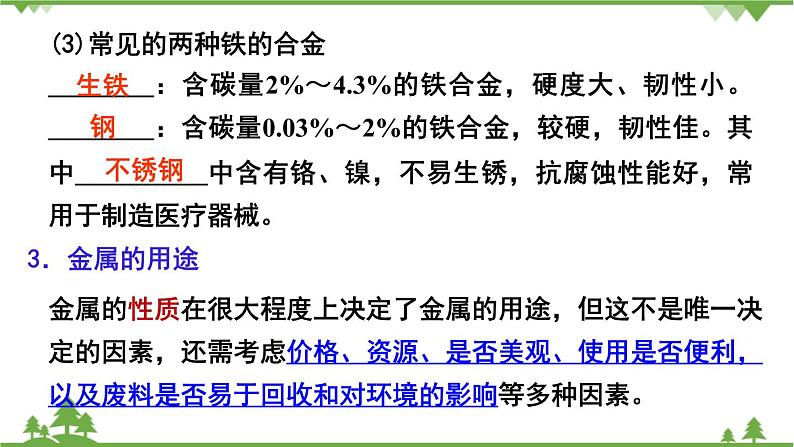 (3)常见的两种铁的合金

生铁：含碳量2%～4.3%的铁合金，硬度大、韧性小。

钢：含碳量0.03%～2%的铁合金，较硬，韧性佳。其中不锈钢中含有铬、镍，不易生锈，抗腐蚀性能好，常用于制造医疗器械。

3．金属的用途

金属的性质在很大程度上决定了金属的用途，但这不是唯一决定的因素，还需考虑价格、资源、是否美观、使用是否便利，以及废料是否易于回收和对环境的影响等多种因素。